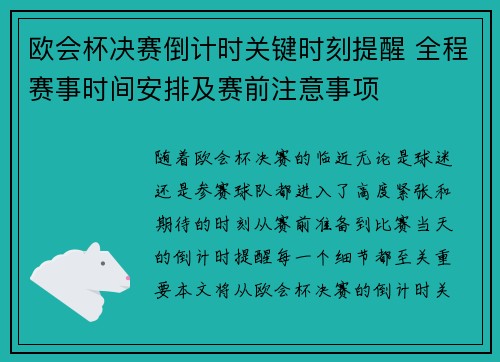 欧会杯决赛倒计时关键时刻提醒 全程赛事时间安排及赛前注意事项

随着欧会杯决赛的临近无论是球迷还是参赛球队都进入了高度紧张和期待的时刻从赛前准备到比赛当天的倒计时提醒每一个细节都至关重要本文将从欧会杯决赛的倒计时关